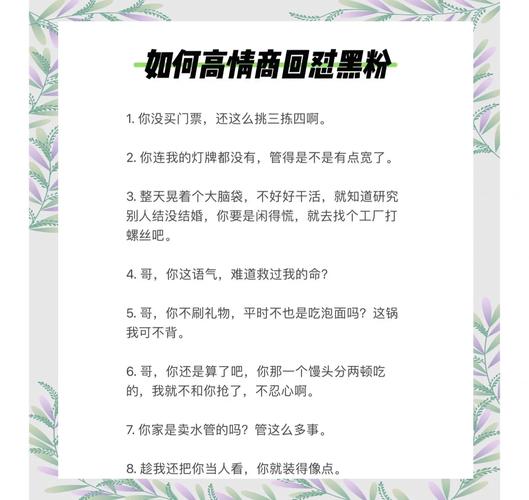 如何高情商回怼黑粉

1. 你没买门票，还这么挑三拣四啊。

2. 你连我的灯牌都没有，管得是不是有点宽了。

3. 整天晃着个大脑袋，不好好干活，就知道研究别人结没结婚，你要是闲得慌，就去找个工厂打螺丝吧。

4. 哥，你这语气，难道救过我的命?

5. 哥，你不刷礼物，平时不也是吃泡面吗？这锅我可不背。

6. 哥，你还是算了吧，你那一个馒头分两顿吃的，我就不和你抢了，不忍心啊。

7. 你家是卖水管的吗？管这么多事。

8. 趁我还把你当人看，你就装得像点。